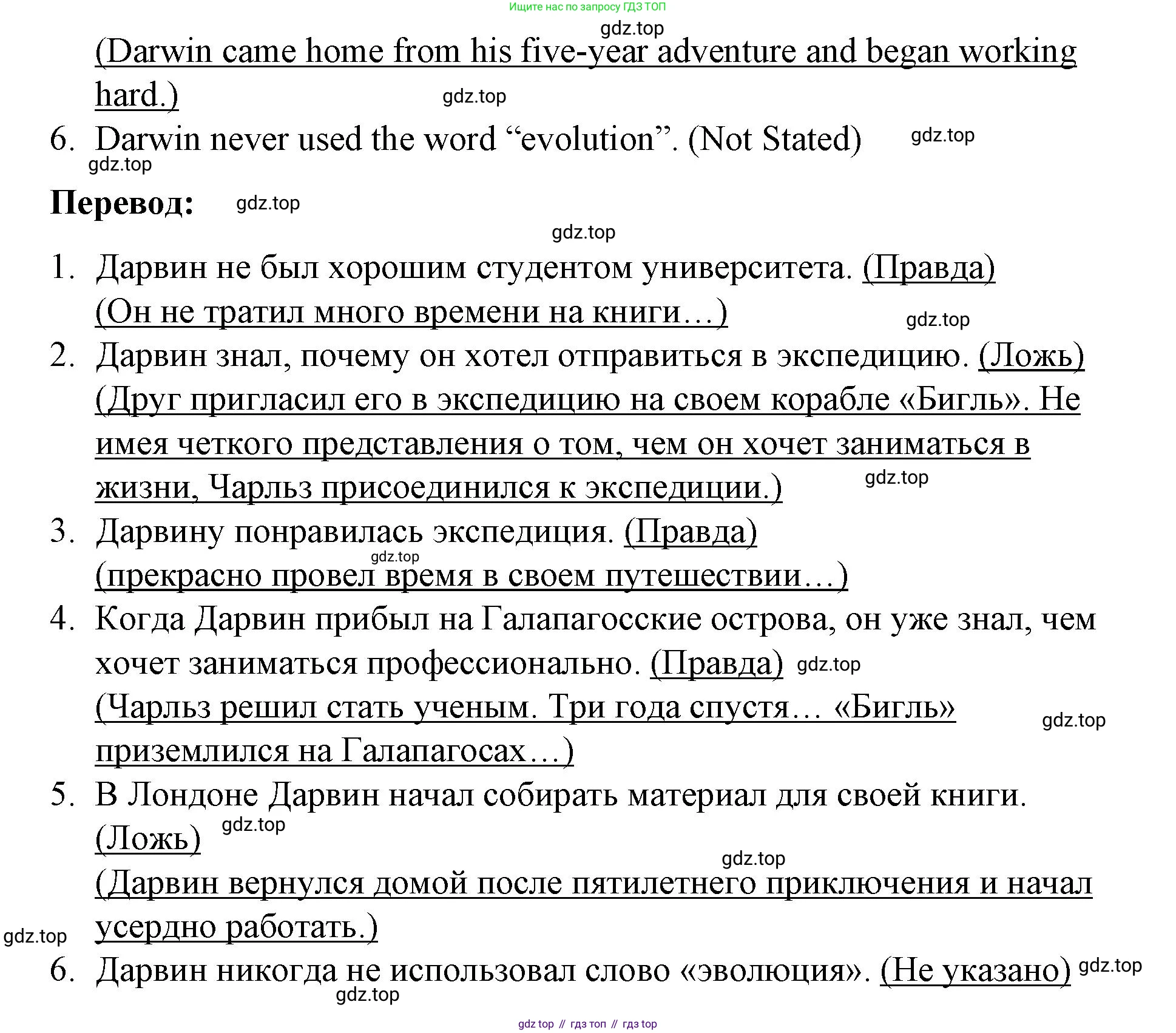 Ищите нас по запросу ГДЗ ТОП

gdz.top

(Darwin came home from his five-year adventure and began working hard.)

gdz.top

6. Darwin never used the word “evolution”. (Not Stated)

gdz.top

gdz.top

**Перевод:**

gdz.top

gdz.top

1. Дарвин не был хорошим студентом университета. (Правда) (Он не тратил много времени на книги…)

gdz.top

2. Дарвин знал, почему он хотел отправиться в экспедицию. (Ложь) (Друг пригласил его в экспедицию на своем корабле «Бигль». Не имея четкого представления о том, чем он хочет заниматься в жизни, Чарльз присоединился к экспедиции.)

gdz.top

3. Дарвину понравилась экспедиция. (Правда)

gdz.top

(прекрасно провел время в своем путешествии…)

4. Когда Дарвин прибыл на Галапагосские острова, он уже знал, чем хочет заниматься профессионально. (Правда)

gdz.top

(Чарльз решил стать ученым. Три года спустя… «Бигль» приземлился на Галапагосах…)

gdz.top

5. В Лондоне Дарвин начал собирать материал для своей книги. (Ложь)

gdz.top

gdz.top

(Дарвин вернулся домой после пятилетнего приключения и начал усердно работать.)

gdz.top

6. Дарвин никогда не использовал слово «эволюция». (Не указано)

gdz.top

gdz.top

gdz top // гдз топ // гдз top